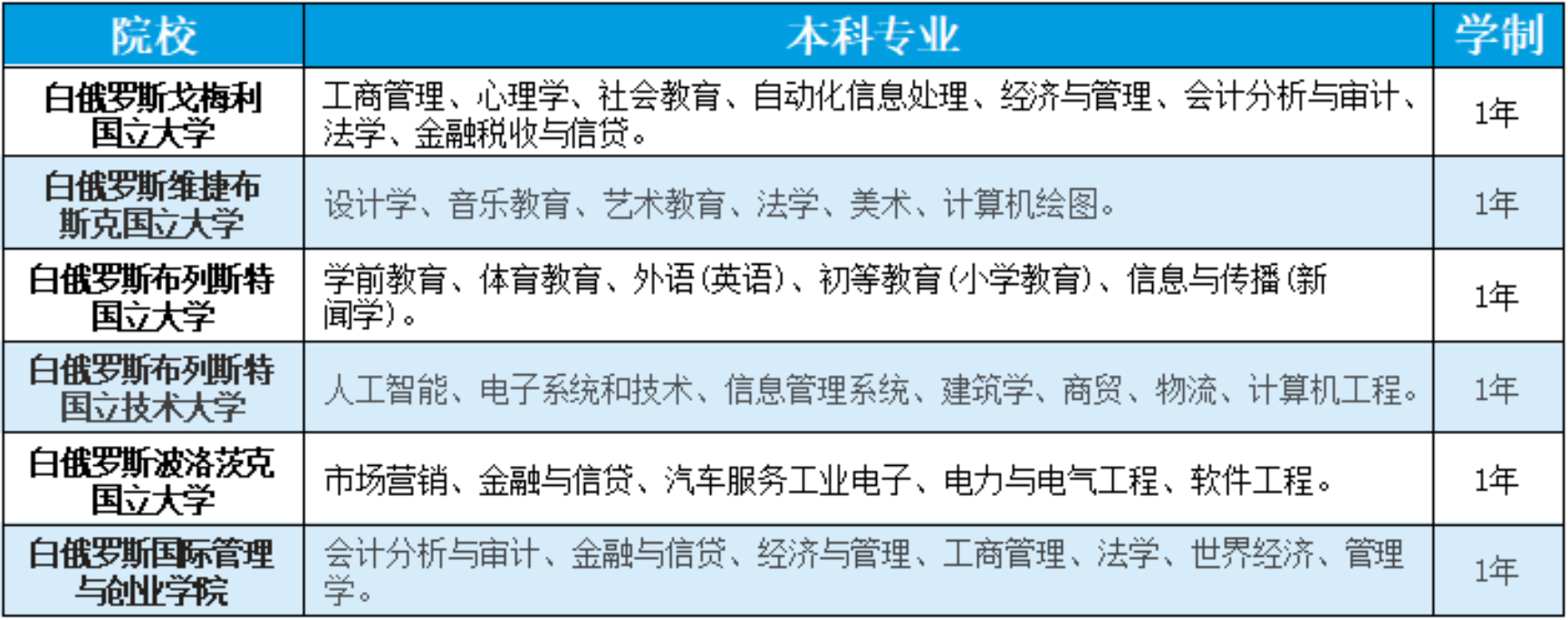 | 院校 | 本科专业 | 学制 |
|---|---|---|
| 白俄罗斯戈梅利国立大学 | 工商管理、心理学、社会教育、自动化信息处理、经济与管理、会计分析与审计、法学、金融税收与信贷。 | 1年 |
| 白俄罗斯维捷布斯克国立大学 | 设计学、音乐教育、艺术教育、法学、美术、计算机绘图。 | 1年 |
| 白俄罗斯布列斯特国立大学 | 学前教育、体育教育、外语(英语)、初等教育(小学教育)、信息与传播(新闻学)。 | 1年 |
| 白俄罗斯布列斯特国立技术大学 | 人工智能、电子系统和技术、信息管理系统、建筑学、商贸、物流、计算机工程。 | 1年 |
| 白俄罗斯波洛茨克国立大学 | 市场营销、金融与信贷、汽车服务工业电子、电力与电气工程、软件工程。 | 1年 |
| 白俄罗斯国际管理与创业学院 | 会计分析与审计、金融与信贷、经济与管理、工商管理、法学、世界经济、管理学。 | 1年 |